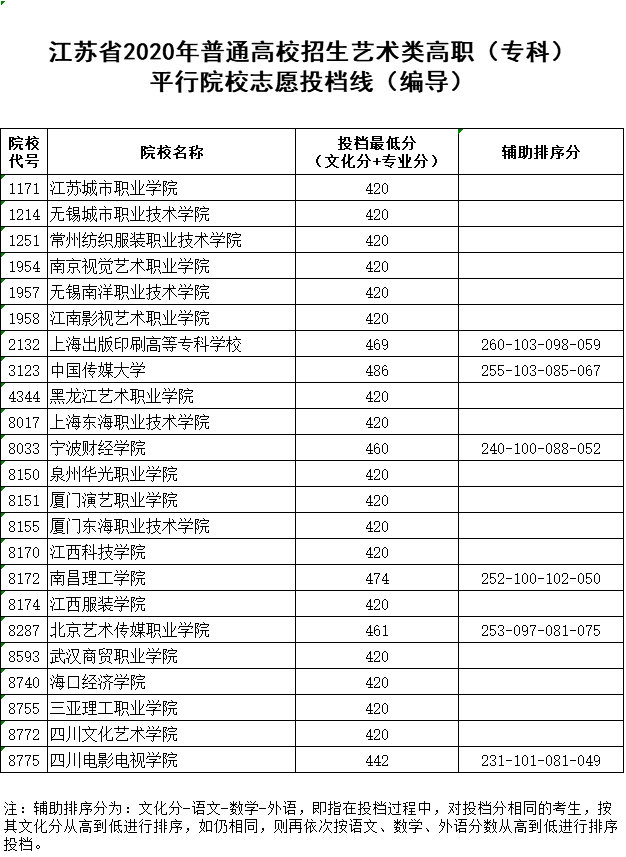 江苏省2020年普通高校招生艺术类高职（专科）平行院校志愿投档线（编导）

| 院校代号 | 院校名称 | 投档最低分（文化分+专业分） | 辅助排序分 |
|---|---|---|---|
| 1171 | 江苏城市职业学院 | 420 | |
| 1214 | 无锡城市职业技术学院 | 420 | |
| 1251 | 常州纺织服装职业技术学院 | 420 | |
| 1954 | 南京视觉艺术职业学院 | 420 | |
| 1957 | 无锡南洋职业技术学院 | 420 | |
| 1958 | 江南影视艺术职业学院 | 420 | |
| 2132 | 上海出版印刷高等专科学校 | 469 | 260-103-098-059 |
| 3123 | 中国传媒大学 | 486 | 255-103-085-067 |
| 4344 | 黑龙江艺术职业学院 | 420 | |
| 8017 | 上海东海职业技术学院 | 420 | |
| 8033 | 宁波财经学院 | 460 | 240-100-088-052 |
| 8150 | 泉州华光职业学院 | 420 | |
| 8151 | 厦门演艺职业学院 | 420 | |
| 8155 | 厦门东海职业技术学院 | 420 | |
| 8170 | 江西科技学院 | 420 | |
| 8172 | 南昌理工学院 | 474 | 252-100-102-050 |
| 8174 | 江西服装学院 | 420 | |
| 8287 | 北京艺术传媒职业学院 | 461 | 253-097-081-075 |
| 8593 | 武汉商贸职业学院 | 420 | |
| 8740 | 海口经济学院 | 420 | |
| 8755 | 三亚理工职业学院 | 420 | |
| 8772 | 四川文化艺术学院 | 420 | |
| 8775 | 四川电影电视学院 | 442 | 231-101-081-049 |

注：辅助排序分为：文化分-语文-数学-外语，即指在投档过程中，对投档分相同的考生，按其文化分从高到低进行排序，如仍相同，则再依次按语文、数学、外语分数从高到低进行排序投档。